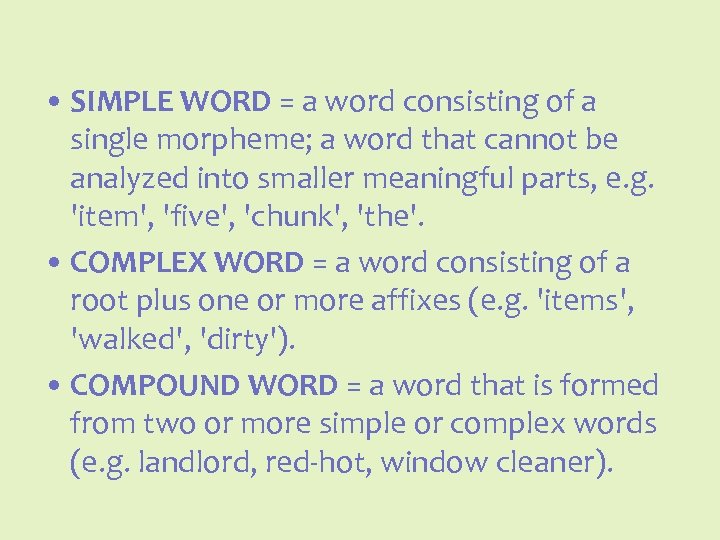 • SIMPLE WORD = a word consisting of a single morpheme; a word that cannot be analyzed into smaller meaningful parts, e.g. 'item', 'five', 'chunk', 'the'.

• COMPLEX WORD = a word consisting of a root plus one or more affixes (e.g. 'items', 'walked', 'dirty').

• COMPOUND WORD = a word that is formed from two or more simple or complex words (e.g. landlord, red-hot, window cleaner).